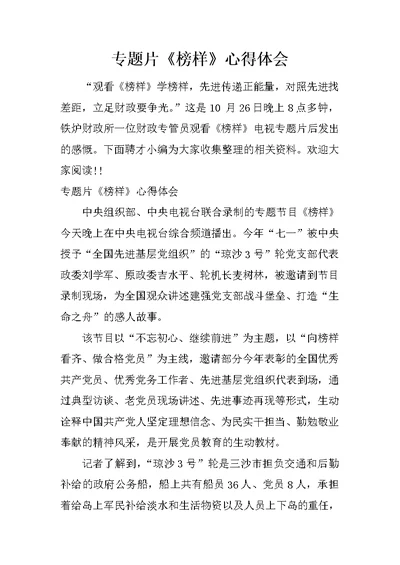 专题片《榜样》心得体会

“观看《榜样》学榜样，先进传递正能量，对照先进找差距，立足财政要争光。”这是 10 月 26 日晚上 8 点多钟，铁炉财政所一位财政专管员观看《榜样》电视专题片后发出的感慨。下面聘才小编为大家收集整理的相关资料。欢迎大家阅读!!

专题片《榜样》心得体会

中央组织部、中央电视台联合录制的专题节目《榜样》今天晚上在中央电视台综合频道播出。今年“七一”被中央授予“全国先进基层党组织”的“琼沙 3 号”轮党支部代表政委刘学军、原政委吉水平、轮机长麦树林，被邀请到节目录制现场，为全国观众讲述建强党支部战斗堡垒、打造“生命之舟”的感人故事。

该节目以“不忘初心、继续前进”为主题，以“向榜样看齐、做合格党员”为主线，邀请部分今年表彰的全国优秀共产党员、优秀党务工作者、先进基层党组织代表到场，通过典型访谈、老党员现场讲述、先进事迹再现等形式，生动诠释中国共产党人坚定理想信念、为民实干担当、勤勉敬业奉献的精神风采，是开展党员教育的生动教材。

记者了解到，“琼沙 3 号”轮是三沙市担负交通和后勤补给的政府公务船，船上共有船员 36 人、党员 8 人，承担着给岛上军民补给淡水和生活物资以及人员上下岛的重任，